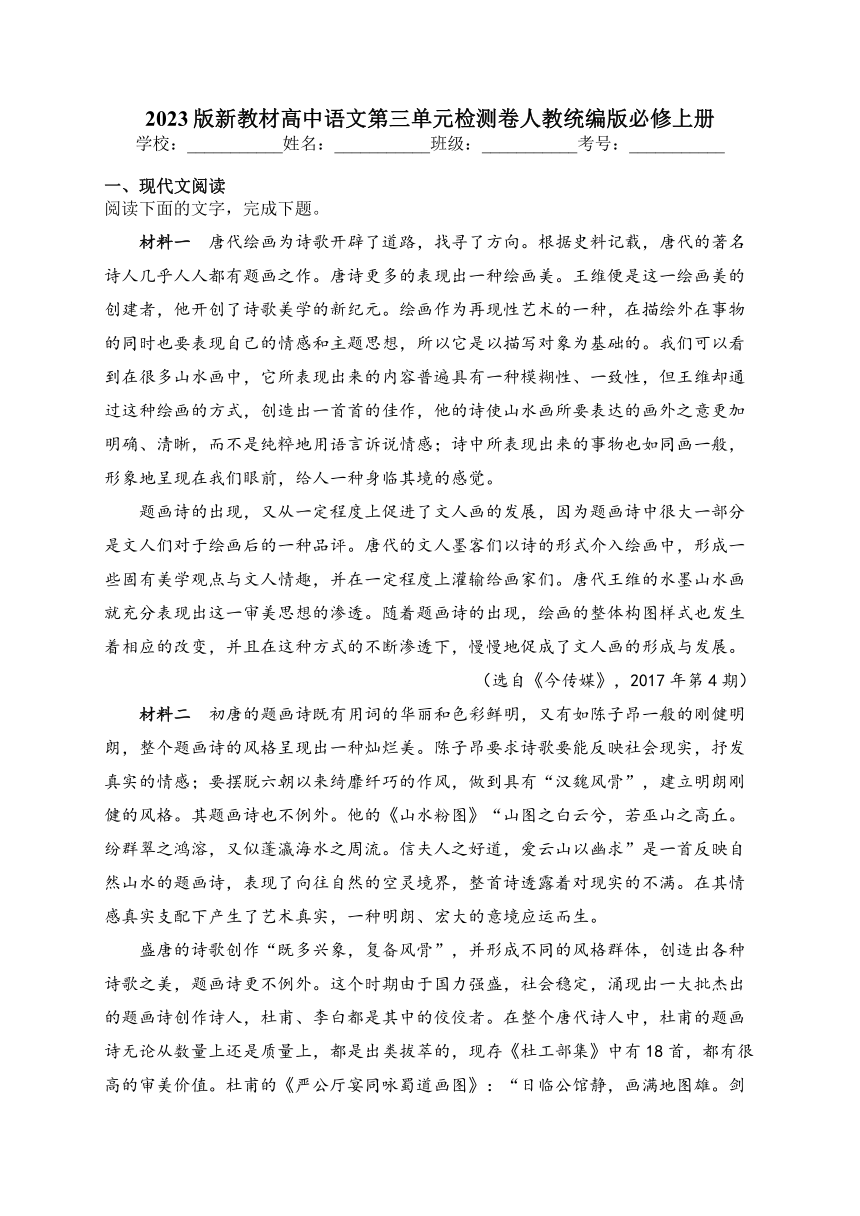 2023版新教材高中语文第三单元检测卷人教统编版必修上册
学校：___________姓名：___________班级：___________考号：___________

一、现代文阅读
阅读下面的文字，完成下题。

材料一　唐代绘画为诗歌开辟了道路，找寻了方向。根据史料记载，唐代的著名诗人几乎人人都有题画之作。唐诗更多的表现出一种绘画美。王维便是这一绘画美的创建者，他开创了诗歌美学的新纪元。绘画作为再现性艺术的一种，在描绘外在事物的同时也要表现自己的情感和主题思想，所以它是以描写对象为基础的。我们可以看到在很多山水画中，它所表现出来的内容普遍具有一种模糊性、一致性，但王维却通过这种绘画的方式，创造出一首首的佳作，他的诗使山水画所要表达的画外之意更加明确、清晰，而不是纯粹地用语言诉说情感；诗中所表现出来的事物也如同画一般，形象地呈现在我们眼前，给人一种身临其境的感觉。

题画诗的出现，又从一定程度上促进了文人画的发展，因为题画诗中很大一部分是文人们对于绘画后的一种品评。唐代的文人墨客们以诗的形式介入绘画中，形成一些固有美学观点与文人情趣，并在一定程度上灌输给画家们。唐代王维的水墨山水画就充分表现出这一审美思想的渗透。随着题画诗的出现，绘画的整体构图样式也发生着相应的改变，并且在这种方式的不断渗透下，慢慢地促成了文人画的形成与发展。

（选自《今传媒》，2017年第4期）

材料二　初唐的题画诗既有用词的华丽和色彩鲜明，又有如陈子昂一般的刚健明朗，整个题画诗的风格呈现出一种灿烂美。陈子昂要求诗歌要能反映社会现实，抒发真实的情感；要摆脱六朝以来绮靡纤巧的作风，做到具有“汉魏风骨”，建立明朗刚健的风格。其题画诗也不例外。他的《山水粉图》“山图之白云兮，若巫山之高丘。纷群翠之鸿溶，又似蓬瀛海水之周流。信夫人之好道，爱云山以幽求”是一首反映自然山水的题画诗，表现了向往自然的空灵境界，整首诗透露着对现实的不满。在其情感真实支配下产生了艺术真实，一种明朗、宏大的意境应运而生。

盛唐的诗歌创作“既多兴象，复备风骨”，并形成不同的风格群体，创造出各种诗歌之美，题画诗更不例外。这个时期由于国力强盛，社会稳定，涌现出一大批杰出的题画诗创作诗人，杜甫、李白都是其中的佼佼者。在整个唐代诗人中，杜甫的题画诗无论从数量上还是质量上，都是出类拔萃的，现存《杜工部集》中有18首，都有很高的审美价值。杜甫的《严公厅宴同咏蜀道画图》：“日临公馆静，画满地图雄。剑